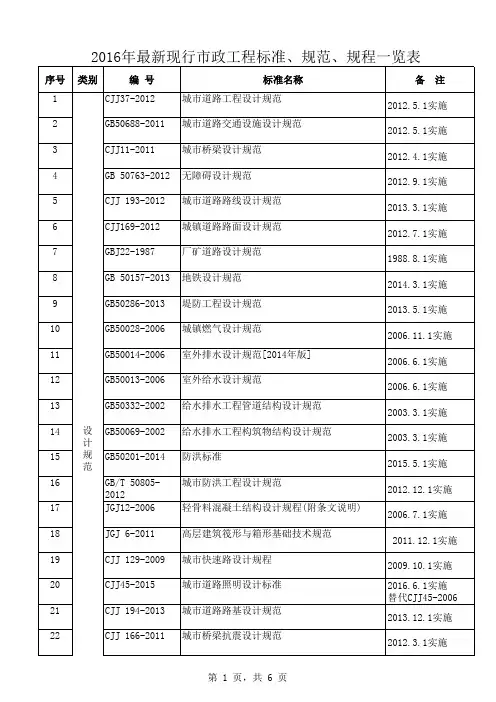 2016年最新现行市政工程标准、规范、规程一览表

| 序号 | 类别 | 编 号 | 标准名称 | 备 注 |
|---|---|---|---|---|
| 1 | 设计规范 | CJJ37-2012 | 城市道路工程设计规范 | 2012.5.1实施 |
| 2 | | GB50688-2011 | 城市道路交通设施设计规范 | 2012.5.1实施 |
| 3 | | CJJ11-2011 | 城市桥梁设计规范 | 2012.4.1实施 |
| 4 | | GB 50763-2012 | 无障碍设计规范 | 2012.9.1实施 |
| 5 | | CJJ 193-2012 | 城市道路路线设计规范 | 2013.3.1实施 |
| 6 | | CJJ169-2012 | 城镇道路路面设计规范 | 2012.7.1实施 |
| 7 | | GBJ22-1987 | 厂矿道路设计规范 | 1988.8.1实施 |
| 8 | | GB 50157-2013 | 地铁设计规范 | 2014.3.1实施 |
| 9 | | GB50286-2013 | 堤防工程设计规范 | 2013.5.1实施 |
| 10 | | GB50028-2006 | 城镇燃气设计规范 | 2006.11.1实施 |
| 11 | | GB50014-2006 | 室外排水设计规范[2014年版] | 2006.6.1实施 |
| 12 | | GB50013-2006 | 室外给水设计规范 | 2006.6.1实施 |
| 13 | | GB50332-2002 | 给水排水工程管道结构设计规范 | 2003.3.1实施 |
| 14 | | GB50069-2002 | 给水排水工程构筑物结构设计规范 | 2003.3.1实施 |
| 15 | | GB50201-2014 | 防洪标准 | 2015.5.1实施 |
| 16 | | GB/T 50805-2012 | 城市防洪工程设计规范 | 2012.12.1实施 |
| 17 | | JGJ12-2006 | 轻骨料混凝土结构设计规程(附条文说明) | 2006.7.1实施 |
| 18 | | JGJ 6-2011 | 高层建筑筏形与箱形基础技术规范 | 2011.12.1实施 |
| 19 | | CJJ 129-2009 | 城市快速路设计规程 | 2009.10.1实施 |
| 20 | | CJJ45-2015 | 城市道路照明设计标准 | 2016.6.1实施 替代CJJ45-2006 |
| 21 | | CJJ 194-2013 | 城市道路路基设计规范 | 2013.12.1实施 |
| 22 | | CJJ 166-2011 | 城市桥梁抗震设计规范 | 2012.3.1实施 |

第 1 页，共 6 页